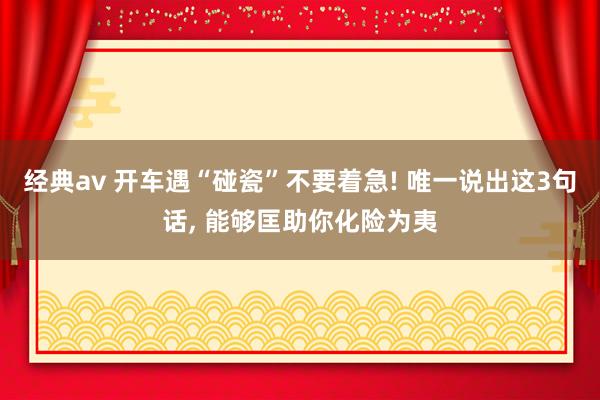 经典av 开车遇“碰瓷”不要着急! 唯一说出这3句话, 能够匡助你化险为夷